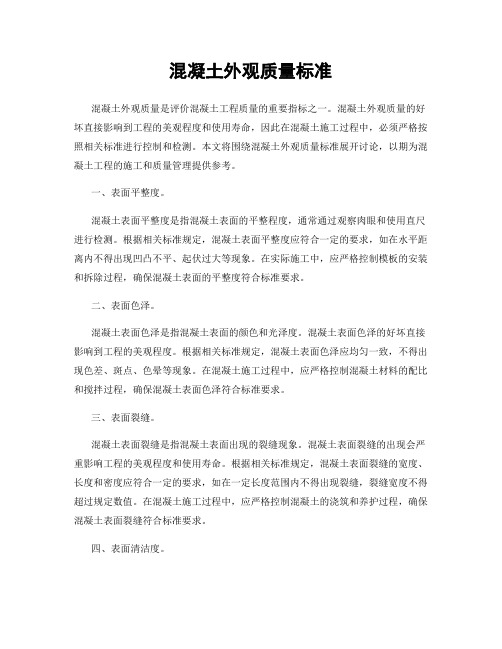 混凝土外观质量标准

混凝土外观质量是评价混凝土工程质量的重要指标之一。混凝土外观质量的好坏直接影响到工程的美观程度和使用寿命，因此在混凝土施工过程中，必须严格按照相关标准进行控制和检测。本文将围绕混凝土外观质量标准展开讨论，以期为混凝土工程的施工和质量管理提供参考。

一、表面平整度。

混凝土表面平整度是指混凝土表面的平整程度，通常通过观察肉眼和使用直尺进行检测。根据相关标准规定，混凝土表面平整度应符合一定的要求，如在水平距离内不得出现凹凸不平、起伏过大等现象。在实际施工中，应严格控制模板的安装和拆除过程，确保混凝土表面的平整度符合标准要求。

二、表面色泽。

混凝土表面色泽是指混凝土表面的颜色和光泽度。混凝土表面色泽的好坏直接影响到工程的美观程度。根据相关标准规定，混凝土表面色泽应均匀一致，不得出现色差、斑点、色晕等现象。在混凝土施工过程中，应严格控制混凝土材料的配比和搅拌过程，确保混凝土表面色泽符合标准要求。

三、表面裂缝。

混凝土表面裂缝是指混凝土表面出现的裂缝现象。混凝土表面裂缝的出现会严重影响工程的美观程度和使用寿命。根据相关标准规定，混凝土表面裂缝的宽度、长度和密度应符合一定的要求，如在一定长度范围内不得出现裂缝，裂缝宽度不得超过规定数值。在混凝土施工过程中，应严格控制混凝土的浇筑和养护过程，确保混凝土表面裂缝符合标准要求。

四、表面清洁度。